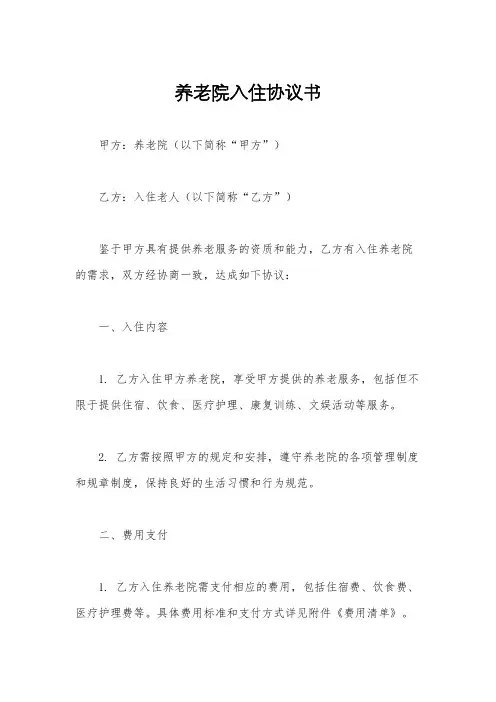 养老院入住协议书

甲方：养老院（以下简称“甲方”）

乙方：入住老人（以下简称“乙方”）

鉴于甲方具有提供养老服务的资质和能力，乙方有入住养老院的需求，双方经协商一致，达成如下协议：

一、入住内容

1. 乙方入住甲方养老院，享受甲方提供的养老服务，包括但不限于提供住宿、饮食、医疗护理、康复训练、文娱活动等服务。

2. 乙方需按照甲方的规定和安排，遵守养老院的各项管理制度和规章制度，保持良好的生活习惯和行为规范。

二、费用支付

1. 乙方入住养老院需支付相应的费用，包括住宿费、饮食费、医疗护理费等。具体费用标准和支付方式详见附件《费用清单》。